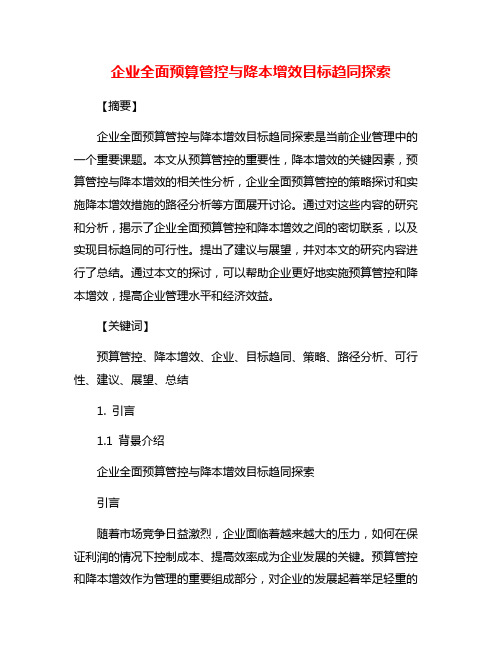 企业全面预算管控与降本增效目标趋同探索

【摘要】

企业全面预算管控与降本增效目标趋同探索是当前企业管理中的一个重要课题。本文从预算管控的重要性，降本增效的关键因素，预算管控与降本增效的相关性分析，企业全面预算管控的策略探讨和实施降本增效措施的路径分析等方面展开讨论。通过对这些内容的研究和分析，揭示了企业全面预算管控和降本增效之间的密切联系，以及实现目标趋同的可行性。提出了建议与展望，并对本文的研究内容进行了总结。通过本文的探讨，可以帮助企业更好地实施预算管控和降本增效，提高企业管理水平和经济效益。

【关键词】

预算管控、降本增效、企业、目标趋同、策略、路径分析、可行性、建议、展望、总结

1. 引言

1.1 背景介绍

企业全面预算管控与降本增效目标趋同探索

引言

随着市场竞争日益激烈，企业面临着越来越大的压力，如何在保证利润的情况下控制成本、提高效率成为企业发展的关键。预算管控和降本增效作为管理的重要组成部分，对企业的发展起着举足轻重的